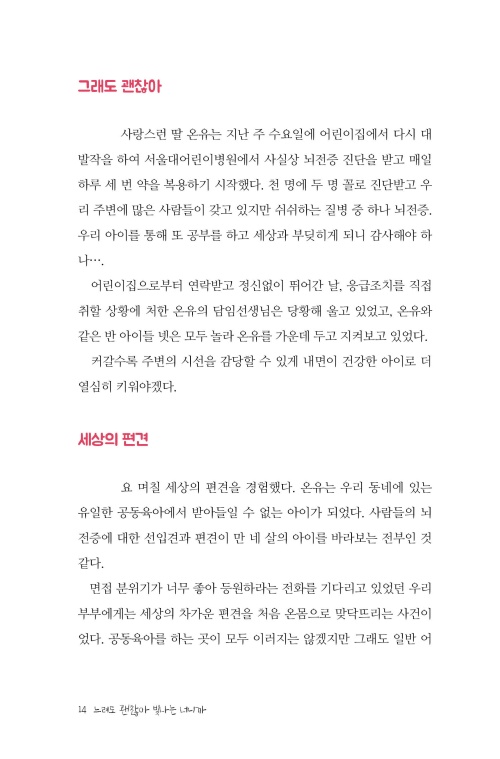 그래도 괜찮아

사랑스런 딸 온유는 지난 주 수요일에 어린이집에서 다시 대발작을 하여 서울대어린이병원에서 사실상 뇌전증 진단을 받고 매일 하루 세 번 약을 복용하기 시작했다. 천 명에 두 명 꼴로 진단받고 우리 주변에 많은 사람들이 갖고 있지만 쉬쉬하는 질병 중 하나 뇌전증. 우리 아이를 통해 또 공부를 하고 세상과 부딪히게 되니 감사해야 하나….

어린이집으로부터 연락받고 정신없이 뛰어간 날, 응급조치를 직접 취할 상황에 처한 온유의 담임선생님은 당황해 울고 있었고, 온유와 같은 반 아이들 넷은 모두 놀라 온유를 가운데 두고 지켜보고 있었다.

커갈수록 주변의 시선을 감당할 수 있게 내면이 건강한 아이로 더 열심히 키워야겠다.

세상의 편견

요 며칠 세상의 편견을 경험했다. 온유는 우리 동네에 있는 유일한 공동육아에서 받아들일 수 없는 아이가 되었다. 사람들의 뇌전증에 대한 선입견과 편견이 만 네 살의 아이를 바라보는 전부인 것 같다.

면접 분위기가 너무 좋아 등원하라는 전화를 기다리고 있었던 우리 부부에게는 세상의 차가운 편견을 처음 온몸으로 맞닥뜨리는 사건이었다. 공동육아를 하는 곳이 모두 이러지는 않겠지만 그래도 일반 어

14 느려도 괜찮아 빛나는 너니까